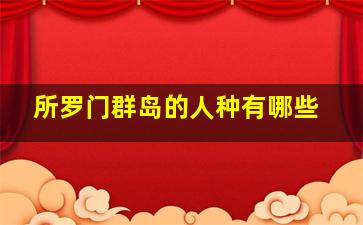 所罗门群岛的人种有哪些